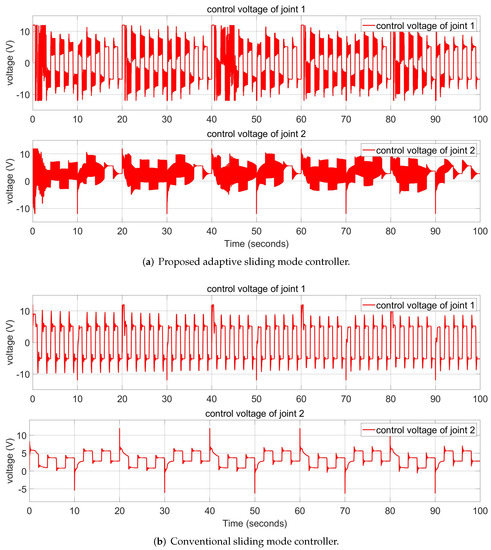 control voltage of joint 1

control voltage of joint 1

voltage (V)

10

0

-10

0 10 20 30 40 50 60 70 80 90 100

control voltage of joint 2

control voltage of joint 2

voltage (V)

10

0

-10

0 10 20 30 40 50 60 70 80 90 100

Time (seconds)

(a) Proposed adaptive sliding mode controller.

control voltage of joint 1

control voltage of joint 1

voltage (V)

10

0

-10

0 10 20 30 40 50 60 70 80 90 100

control voltage of joint 2

control voltage of joint 2

voltage (V)

10

5

0

-5

0 10 20 30 40 50 60 70 80 90 100

Time (seconds)

(b) Conventional sliding mode controller.